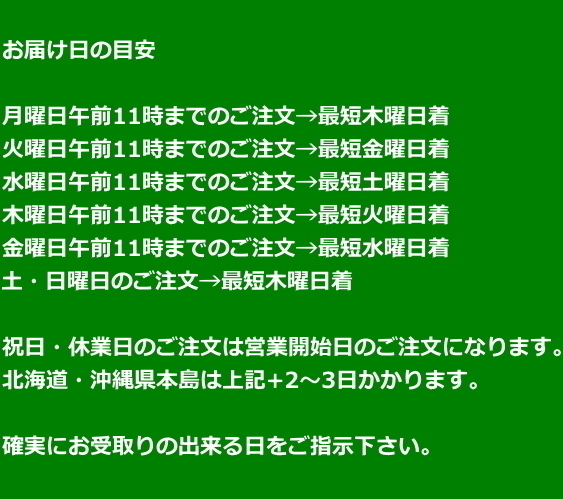 お届け日の目安

月曜日午前11時までのご注文→最短木曜日着
火曜日午前11時までのご注文→最短金曜日着
水曜日午前11時までのご注文→最短土曜日着
木曜日午前11時までのご注文→最短火曜日着
金曜日午前11時までのご注文→最短水曜日着
土・日曜日のご注文→最短木曜日着

祝日・休業日のご注文は営業開始日のご注文になります。
北海道・沖縄県本島は上記+2～3日かかります。

確実にお受取りの出来る日をご指示下さい。